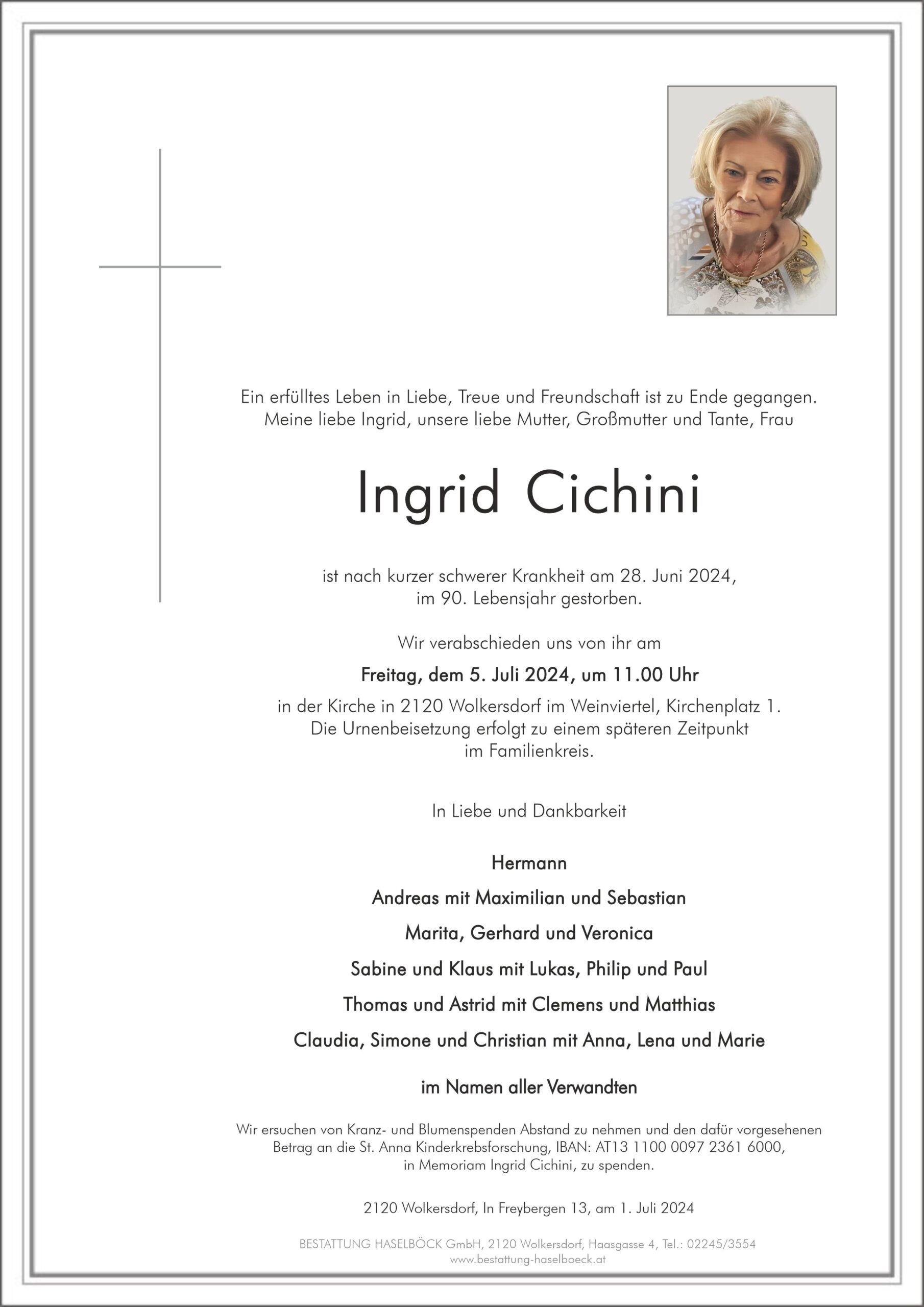 Ein erfülltes Leben in Liebe, Treue und Freundschaft ist zu Ende gegangen.
Meine liebe Ingrid, unsere liebe Mutter, Großmutter und Tante, Frau

Ingrid Cichini

ist nach kurzer schwerer Krankheit am 28. Juni 2024,
im 90. Lebensjahr gestorben.

Wir verabschieden uns von ihr am

Freitag, dem 5. Juli 2024, um 11.00 Uhr

in der Kirche in 2120 Wolkersdorf im Weinviertel, Kirchenplatz 1.
Die Urnenbeisetzung erfolgt zu einem späteren Zeitpunkt
im Familienkreis.

In Liebe und Dankbarkeit

Hermann

Andreas mit Maximilian und Sebastian

Marita, Gerhard und Veronica

Sabine und Klaus mit Lukas, Philip und Paul

Thomas und Astrid mit Clemens und Matthias

Claudia, Simone und Christian mit Anna, Lena und Marie

im Namen aller Verwandten

Wir ersuchen von Kranz- und Blumenspenden Abstand zu nehmen und den dafür vorgesehenen Betrag an die St. Anna Kinderkrebsforschung, IBAN: AT13 1100 0097 2361 6000,
in Memoriam Ingrid Cichini, zu spenden.

2120 Wolkersdorf, In Freybergen 13, am 1. Juli 2024

BESTATTUNG HASELBÖCK GmbH, 2120 Wolkersdorf, Haasgasse 4, Tel.: 02245/3554
www.bestattung-haselboeck.at